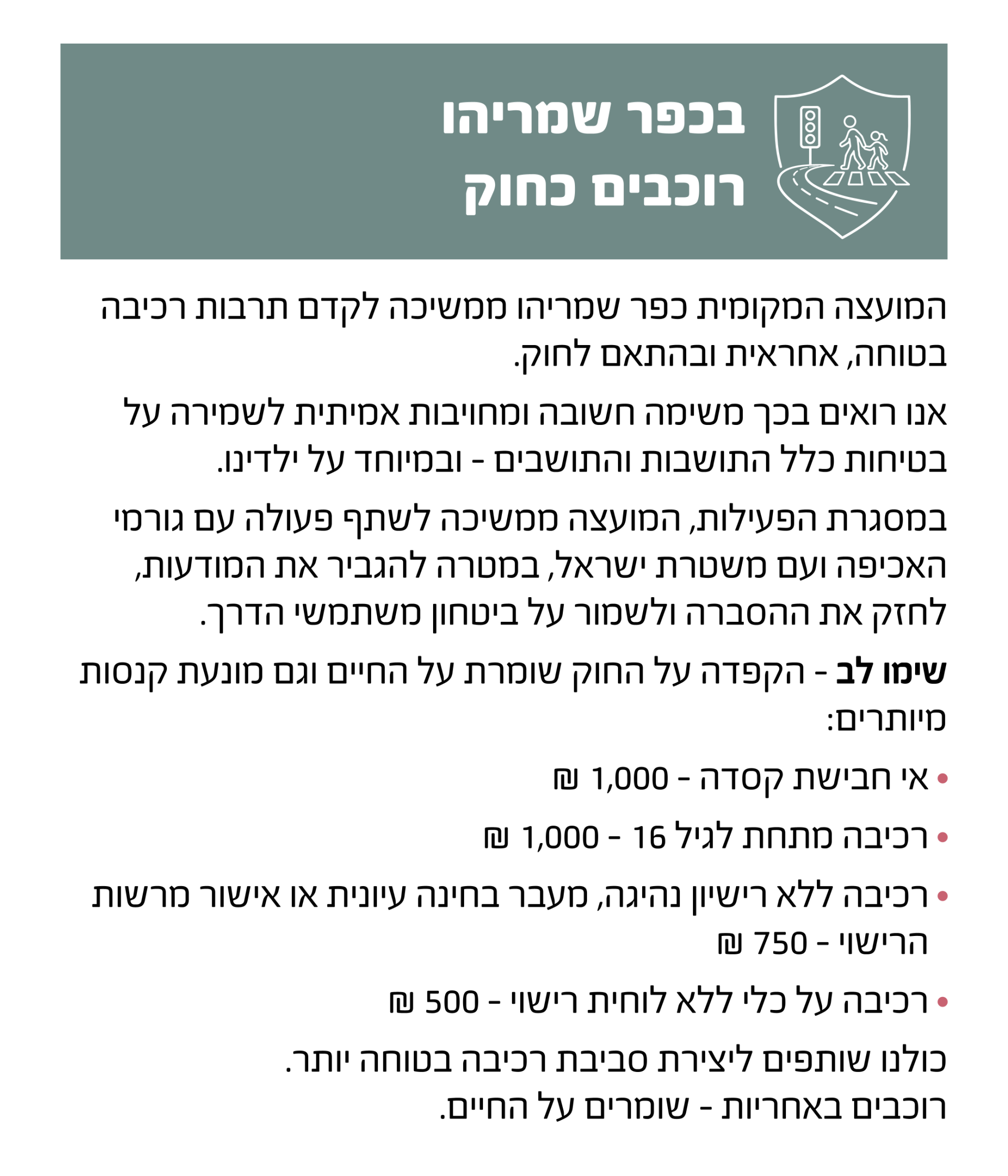 בכפר שמריהו
רוכבים כחוק

המועצה המקומית כפר שמריהו ממשיכה לקדם תרבות רכיבה בטוחה, אחראית ובהתאם לחוק.

אנו רואים בכך משימה חשובה ומחויבות אמיתית לשמירה על בטיחות כלל התושבות והתושבים - ובמיוחד על ילדינו.

במסגרת הפעילות, המועצה ממשיכה לשתף פעולה עם גורמי האכיפה ועם משטרת ישראל, במטרה להגביר את המודעות, לחזק את ההסברה ולשמור על ביטחון משתמשי הדרך.

שימו לב - הקפדה על החוק שומרת על החיים וגם מונעת קנסות מיותרים:

• אי חבישת קסדה - 1,000 ₪
• רכיבה מתחת לגיל 16 - 1,000 ₪
• רכיבה ללא רישיון נהיגה, מעבר בחינה עיונית או אישור מרשות הרישוי - 750 ₪
• רכיבה על כלי ללא לוחית רישוי - 500 ₪

כולנו שותפים ליצירת סביבת רכיבה בטוחה יותר.
רוכבים באחריות - שומרים על החיים.